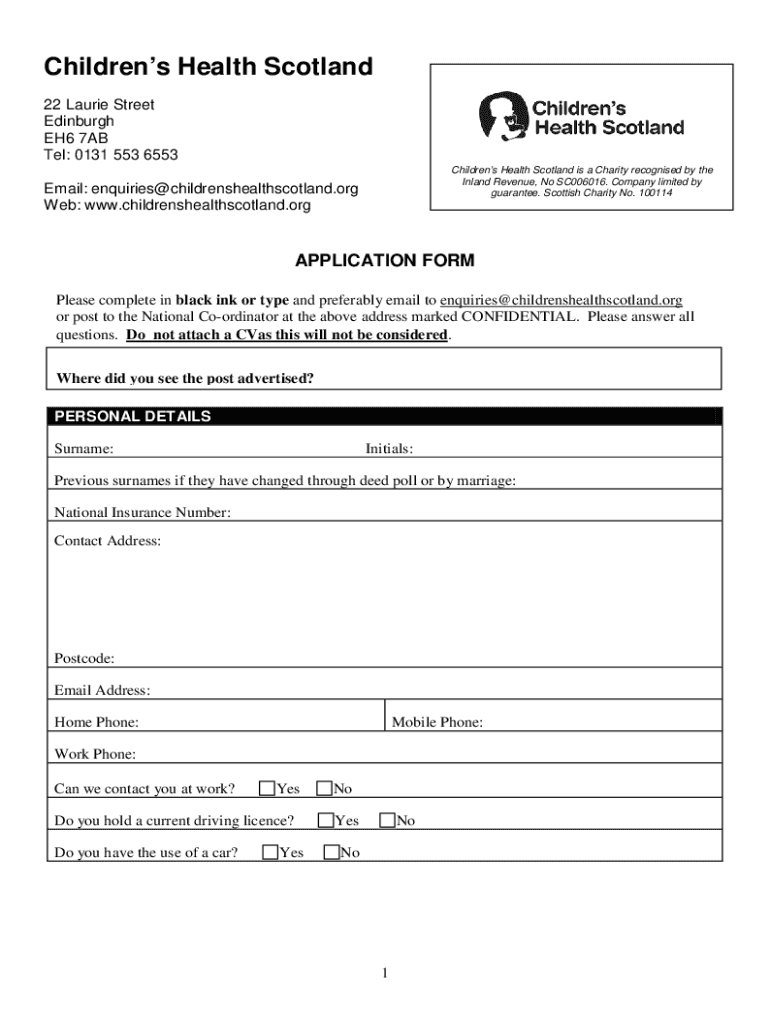 Children's Health Scotland

22 Laurie Street
Edinburgh
EH6 7AB
Tel: 0131 553 6553

Email: enquiries@childrenshealthscotland.org
Web: www.childrenshealthscotland.org

Children's Health Scotland

Children's Health Scotland is a Charity recognised by the Inland Revenue, No SC006016. Company limited by guarantee. Scottish Charity No. 100114

APPLICATION FORM

Please complete in black ink or type and preferably email to enquiries@childrenshealthscotland.org or post to the National Co-ordinator at the above address marked CONFIDENTIAL. Please answer all questions. Do not attach a CVas this will not be considered.

Where did you see the post advertised?

PERSONAL DETAILS

Surname: Initials:

Previous surnames if they have changed through deed poll or by marriage:

National Insurance Number:

Contact Address:

Postcode:

Email Address:

Home Phone: Mobile Phone:

Work Phone:

Can we contact you at work? Yes No

Do you hold a current driving licence? Yes No

Do you have the use of a car? Yes No

1